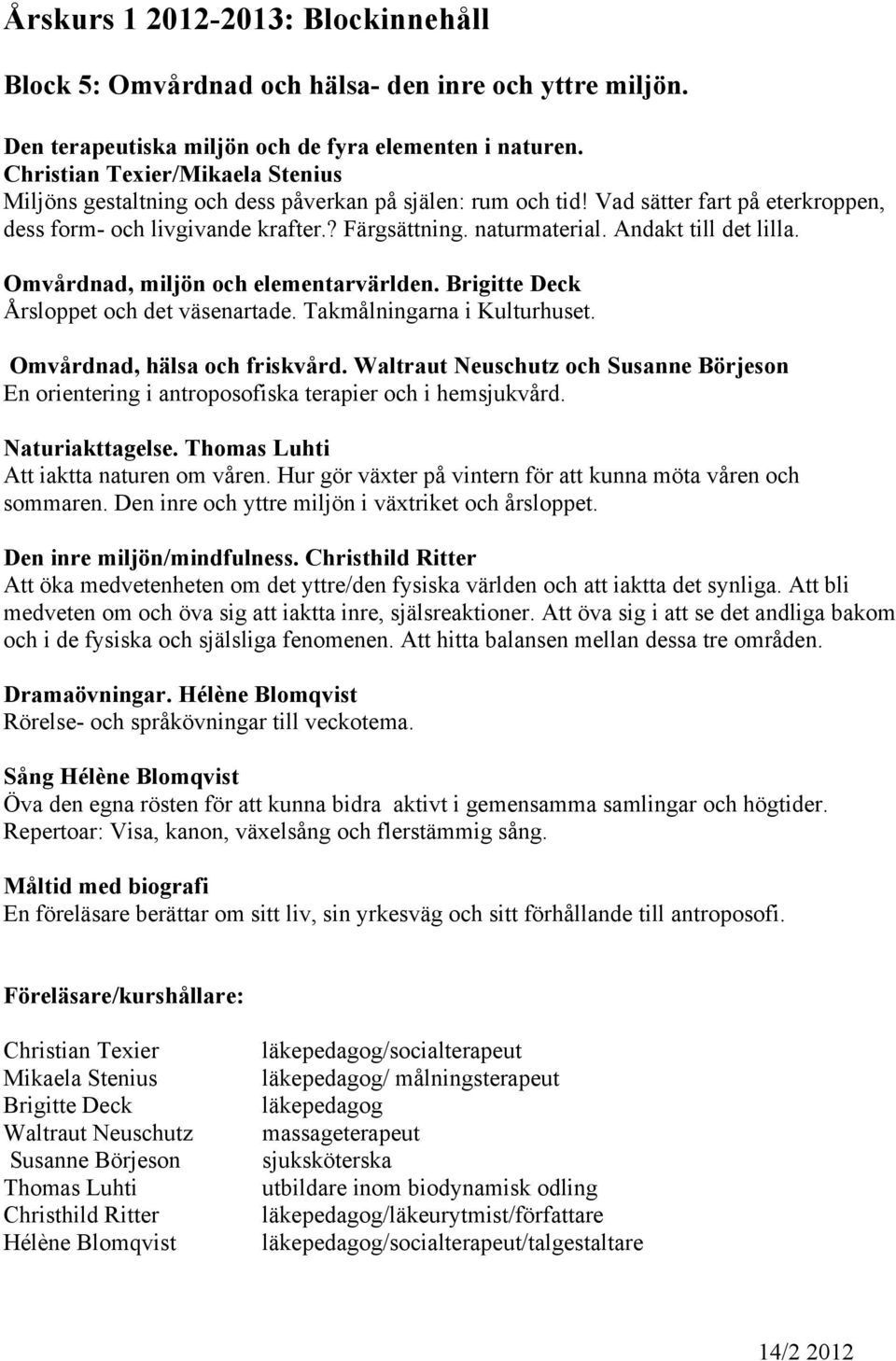 Årskurs 1 2012-2013: Blockinnehåll

Block 5: Omvårdnad och hälsa- den inre och yttre miljön.

Den terapeutiska miljön och de fyra elementen i naturen.
Christian Texier/Mikaela Stenius
Miljöns gestaltning och dess påverkan på själen: rum och tid! Vad sätter fart på eterkroppen, dess form- och livgivande krafter.? Färgsättning. naturmaterial. Andakt till det lilla.

Omvårdnad, miljön och elementarvärlden. Brigitte Deck
Årsloppet och det väsenartade. Takmålningarna i Kulturhuset.

Omvårdnad, hälsa och friskvård. Waltraut Neuschutz och Susanne Börjeson
En orientering i antroposofiska terapier och i hemsjukvård.

Naturiakttagelse. Thomas Luhti
Att iaktta naturen om våren. Hur gör växter på vintern för att kunna möta våren och sommaren. Den inre och yttre miljön i växtriket och årsloppet.

Den inre miljön/mindfulness. Christhild Ritter
Att öka medvetenheten om det yttre/den fysiska världen och att iaktta det synliga. Att bli medveten om och öva sig att iaktta inre, själsreaktioner. Att öva sig i att se det andliga bakom och i de fysiska och själsliga fenomenen. Att hitta balansen mellan dessa tre områden.

Dramaövningar. Hélène Blomqvist
Rörelse- och språkövningar till veckotema.

Sång Hélène Blomqvist
Öva den egna rösten för att kunna bidra aktivt i gemensamma samlingar och högtider.
Repertoar: Visa, kanon, växelsång och flerstämmig sång.

Måltid med biografi
En föreläsare berättar om sitt liv, sin yrkesväg och sitt förhållande till antroposofi.

Föreläsare/kurshållare:

| | |
|---|---|
| Christian Texier | läkepedagog/socialterapeut |
| Mikaela Stenius | läkepedagog/ målningsterapeut |
| Brigitte Deck | läkepedagog |
| Waltraut Neuschutz | massageterapeut |
| Susanne Börjeson | sjuksköterska |
| Thomas Luhti | utbildare inom biodynamisk odling |
| Christhild Ritter | läkepedagog/läkeurytmist/författare |
| Hélène Blomqvist | läkepedagog/socialterapeut/talgestaltare |

14/2 2012